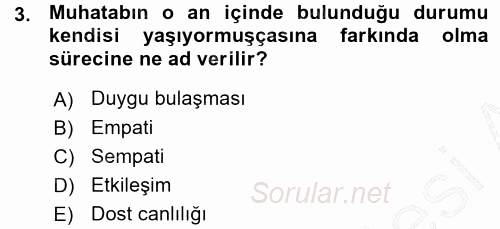 3. Muhatabın o an içinde bulunduğu durumu kendisi yaşıyormuşçasına farkında olma sürecine ne ad verilir?

A) Duygu bulaşması
B) Empati
C) Sempati
D) Etkileşim
E) Dost canlılığı

Sorular.net